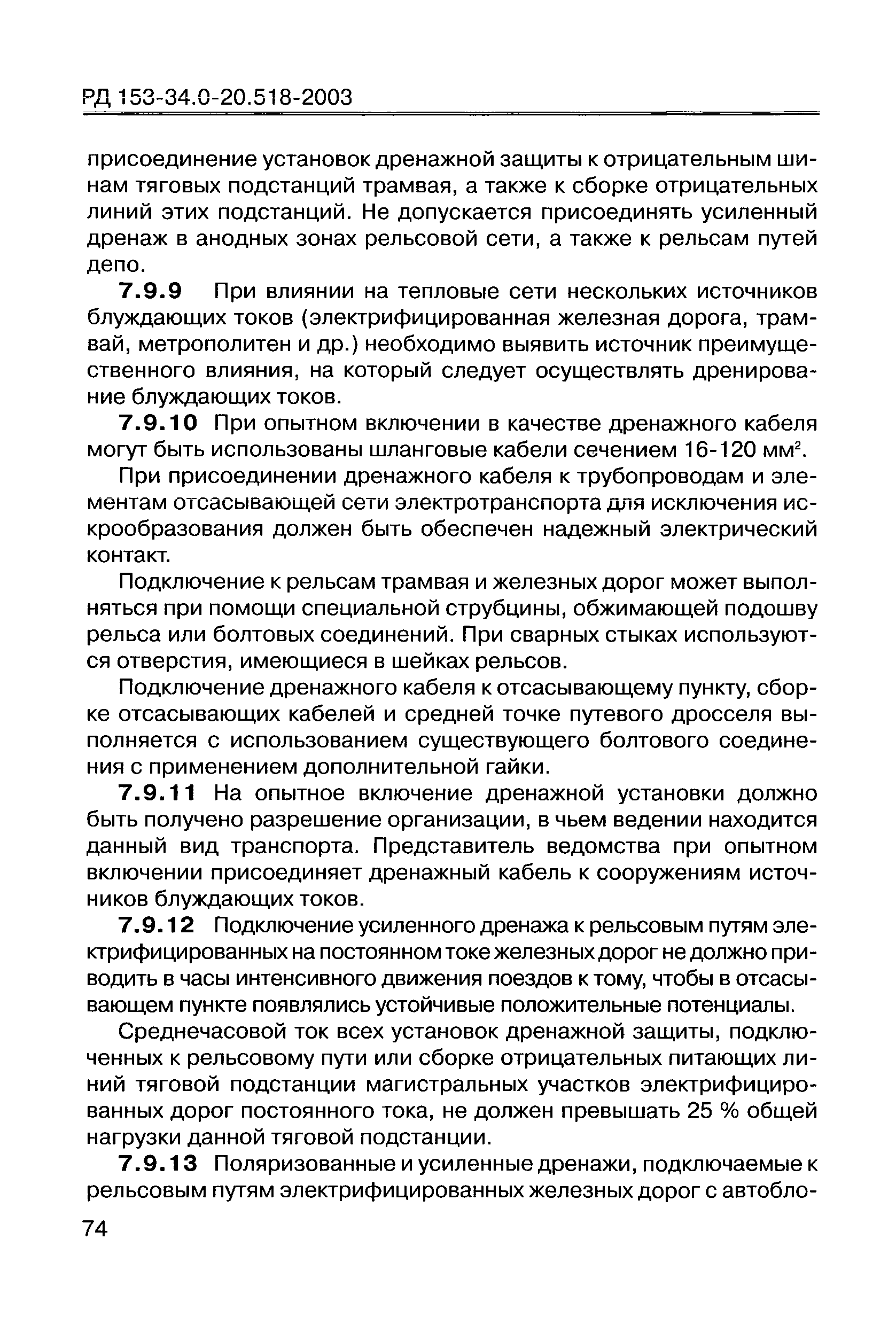 РД 153-34.0-20.518-2003

присоединение установок дренажной защиты к отрицательным шинам тяговых подстанций трамвая, а также к сборке отрицательных линий этих подстанций. Не допускается присоединять усиленный дренаж в анодных зонах рельсовой сети, а также к рельсам путей депо.

7.9.9 При влиянии на тепловые сети нескольких источников блуждающих токов (электрифицированная железная дорога, трамвай, метрополитен и др.) необходимо выявить источник преимущественного влияния, на который следует осуществлять дренирование блуждающих токов.

7.9.10 При опытном включении в качестве дренажного кабеля могут быть использованы шланговые кабели сечением 16-120 мм$^2$.

При присоединении дренажного кабеля к трубопроводам и элементам отсасывающей сети электротранспорта для исключения искрообразования должен быть обеспечен надежный электрический контакт.

Подключение к рельсам трамвая и железных дорог может выполняться при помощи специальной струбцины, обжимающей подошву рельса или болтовых соединений. При сварных стыках используются отверстия, имеющиеся в шейках рельсов.

Подключение дренажного кабеля к отсасывающему пункту, сборке отсасывающих кабелей и средней точке путевого дросселя выполняется с использованием существующего болтового соединения с применением дополнительной гайки.

7.9.11 На опытное включение дренажной установки должно быть получено разрешение организации, в чьем ведении находится данный вид транспорта. Представитель ведомства при опытном включении присоединяет дренажный кабель к сооружениям источников блуждающих токов.

7.9.12 Подключение усиленного дренажа к рельсовым путям электрифицированных на постоянном токе железных дорог не должно приводить в часы интенсивного движения поездов к тому, чтобы в отсасывающем пункте появлялись устойчивые положительные потенциалы.

Среднечасовой ток всех установок дренажной защиты, подключенных к рельсовому пути или сборке отрицательных питающих линий тяговой подстанции магистральных участков электрифицированных дорог постоянного тока, не должен превышать 25 % общей нагрузки данной тяговой подстанции.

7.9.13 Поляризованные и усиленные дренажи, подключаемые к рельсовым путям электрифицированных железных дорог с автобло-

74